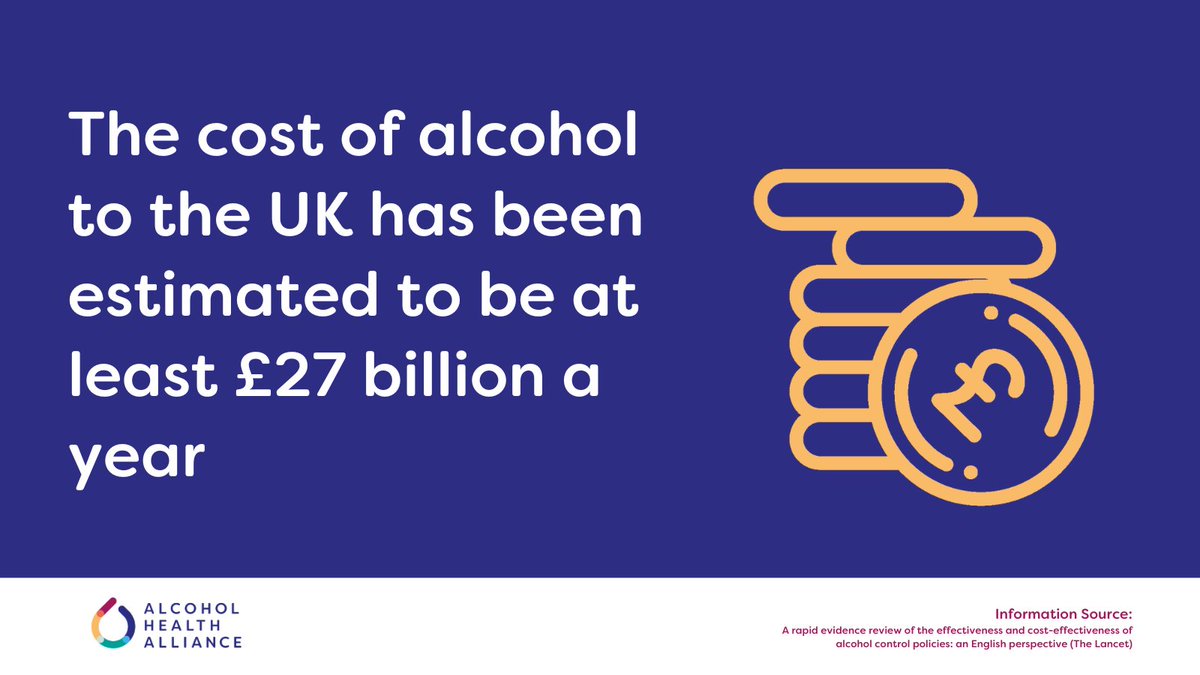 The cost of alcohol to the UK has been estimated to be at least £27 billion a year

£

ALCOHOL HEALTH ALLIANCE

Information Source:
A rapid evidence review of the effectiveness and cost-effectiveness of alcohol control policies: an English perspective (The Lancet)